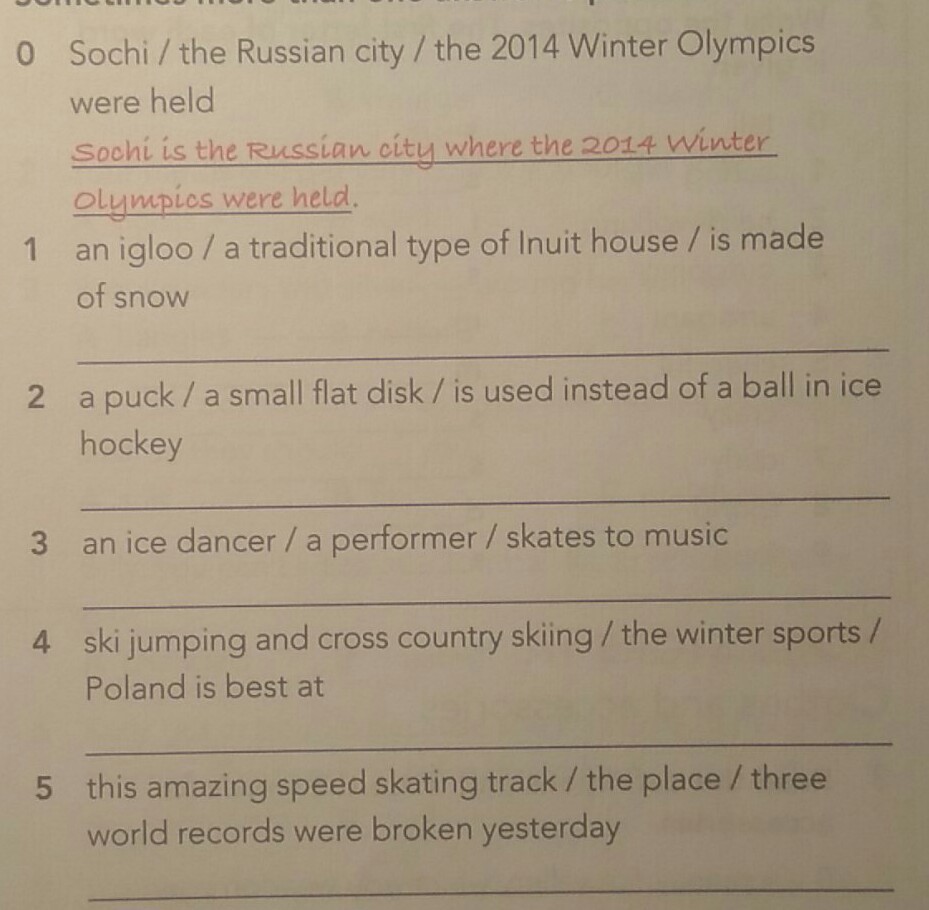 0 Sochi / the Russian city / the 2014 Winter Olympics were held

Sochi is the Russian city where the 2014 Winter Olympics were held.

1 an igloo / a traditional type of Inuit house / is made of snow

2 a puck / a small flat disk / is used instead of a ball in ice hockey

3 an ice dancer / a performer / skates to music

4 ski jumping and cross country skiing / the winter sports / Poland is best at

5 this amazing speed skating track / the place / three world records were broken yesterday